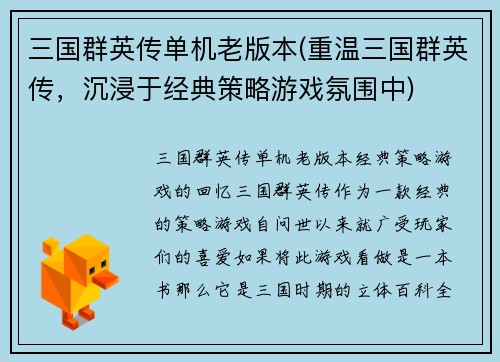 三国群英传单机老版本(重温三国群英传，沉浸于经典策略游戏氛围中)

三国群英传单机老版本经典策略游戏的回忆三国群英传作为一款经典的策略游戏自问世以来就广受玩家们的喜爱如果将此游戏看做是一本书那么它是三国时期的立体百科全